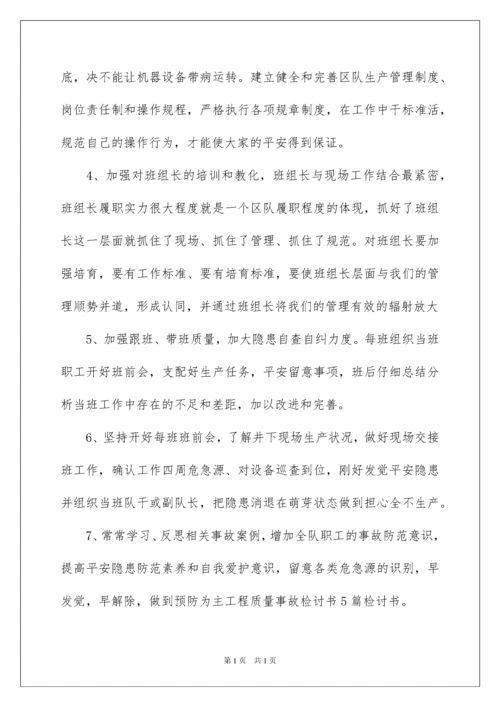 底，决不能让机器设备带病运转。建立健全和完善区队生产管理制度、岗位责任制和操作规程，严格执行各项规章制度，在工作中干标准活，规范自己的操作行为，才能使大家的平安得到保证。

4、加强对班组长的培训和教化，班组长与现场工作结合最紧密，班组长履职实力很大程度就是一个区队履职程度的体现，抓好了班组长这一层面就抓住了现场、抓住了管理、抓住了规范。对班组长要加强培育，要有工作标准、要有培育标准，要使班组长层面与我们的管理顺势并道，形成认同，并通过班组长将我们的管理有效的辐射放大

5、加强跟班、带班质量，加大隐患自查自纠力度。每班组织当班职工开好班前会，支配好生产任务，平安留意事项，班后仔细总结分析当班工作中存在的不足和差距，加以改进和完善。

6、坚持开好每班班前会，了解井下现场生产状况，做好现场交接班工作，确认工作四周危急源、对设备巡查到位，刚好发觉平安隐患并组织当班队干或副队长，把隐患消退在萌芽状态做到担心全不生产。

7、常常学习、反思相关事故案例，增加全队职工的事故防范意识，提高平安隐患防范素养和自我爱护意识，留意各类危急源的识别，早发觉，早解除，做到预防为主工程质量事故检讨书5篇检讨书。

第1页 共1页